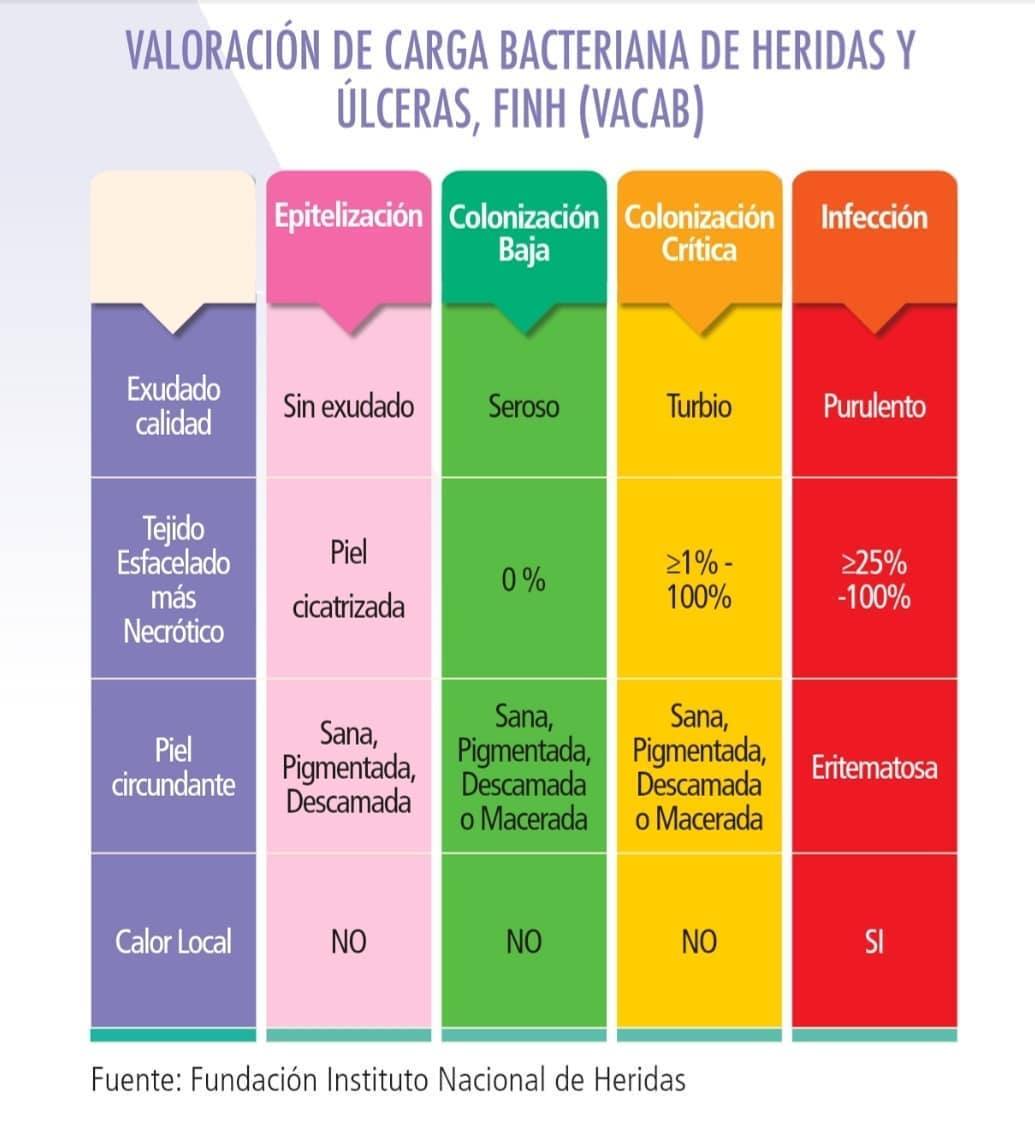 VALORACIÓN DE CARGA BACTERIANA DE HERIDAS Y ÚLCERAS, FINH (VACAB)

| | Epitelización | Colonización Baja | Colonización Crítica | Infección |
|---|---|---|---|---|
| Exudado calidad | Sin exudado | Seroso | Turbio | Purulento |
| Tejido Esfacelado más Necrótico | Piel cicatrizada | 0 % | ≥1% - 100% | ≥25% -100% |
| Piel circundante | Sana, Pigmentada, Descamada | Sana, Pigmentada, Descamada o Macerada | Sana, Pigmentada, Descamada o Macerada | Eritematosa |
| Calor Local | NO | NO | NO | SI |

Fuente: Fundación Instituto Nacional de Heridas